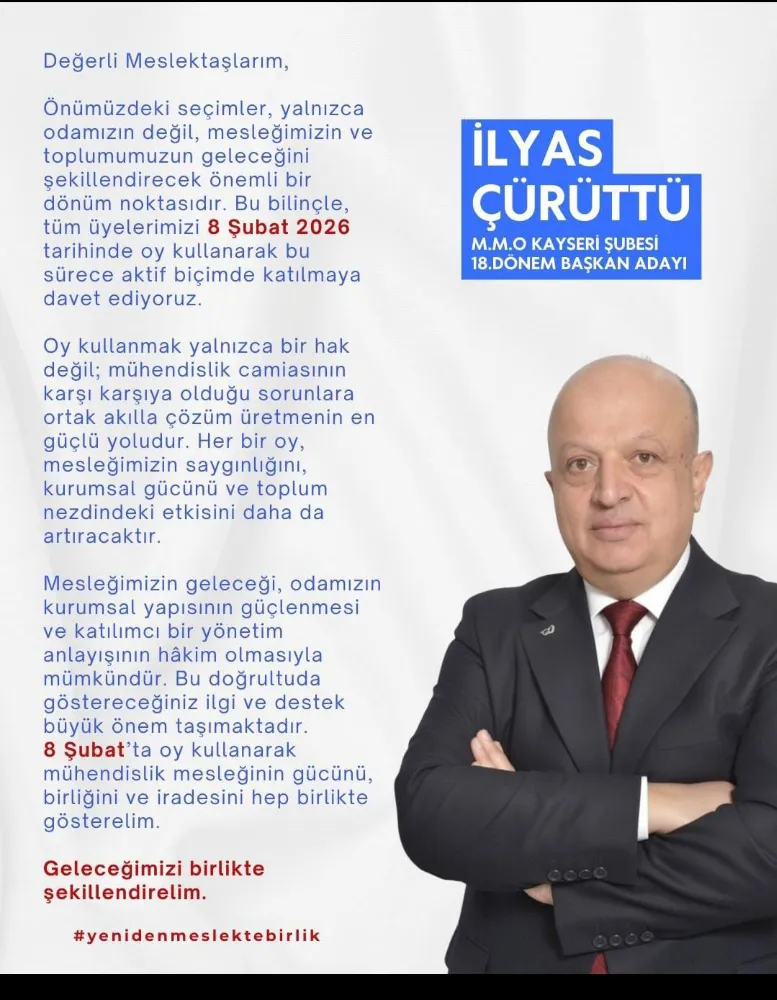 Değerli Meslektaşlarım,

Önümüzdeki seçimler, yalnızca odamızın değil, mesleğimizin ve toplumumuzun geleceğini şekillendirecek önemli bir dönüm noktasıdır. Bu bilinçle, tüm üyelerimizi 8 Şubat 2026 tarihinde oy kullanarak bu sürece aktif biçimde katılmaya davet ediyoruz.

Oy kullanmak yalnızca bir hak değil; mühendislik camiasının karşı karşıya olduğu sorunlara ortak akılla çözüm üretmenin en güçlü yoludur. Her bir oy, mesleğimizin saygınlığını, kurumsal gücünü ve toplum nezdindeki etkisini daha da artıracaktır.

Mesleğimizin geleceği, odamızın kurumsal yapısının güçlenmesi ve katılımcı bir yönetim anlayışının hâkim olmasıyla mümkündür. Bu doğrultuda göstereceğiniz ilgi ve destek büyük önem taşımaktadır. 8 Şubat'ta oy kullanarak mühendislik mesleğinin gücünü, birliğini ve iradesini hep birlikte gösterelim.

Geleceğimizi birlikte şekillendirelim.

#yenidenmeslektebirlik

İLYAS ÇÜRÜTTÜ
M.M.O KAYSERİ ŞUBESİ
18.DÖNEM BAŞKAN ADAYI